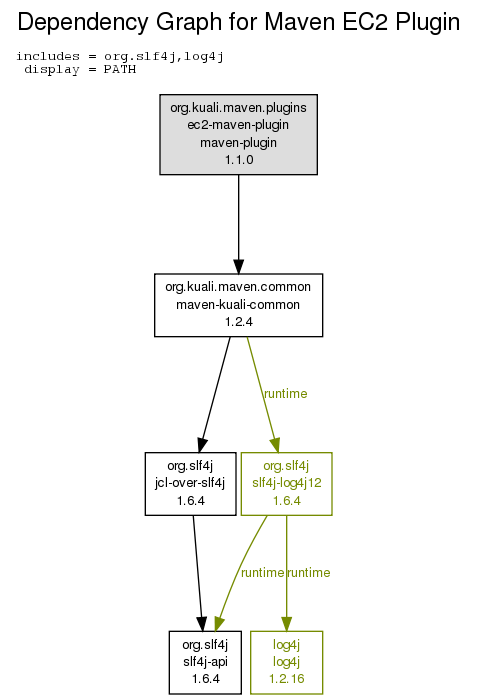 Dependency Graph for Maven EC2 Plugin

includes = org.slf4j,log4j
display = PATH

org.kuali.maven.plugins
ec2-maven-plugin
maven-plugin
1.1.0

org.kuali.maven.common
maven-kuali-common
1.2.4

runtime

org.slf4j
jcl-over-slf4j
1.6.4

org.slf4j
slf4j-log4j12
1.6.4

runtime

runtime

org.slf4j
slf4j-api
1.6.4

log4j
log4j
1.2.16